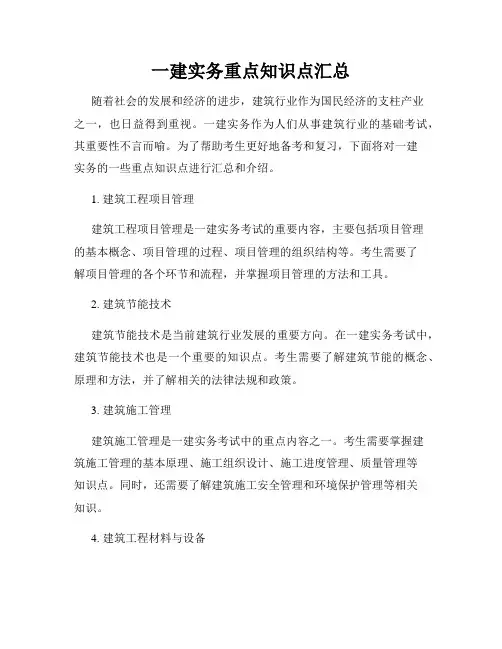 一建实务重点知识点汇总

随着社会的发展和经济的进步，建筑行业作为国民经济的支柱产业之一，也日益得到重视。一建实务作为人们从事建筑行业的基础考试，其重要性不言而喻。为了帮助考生更好地备考和复习，下面将对一建实务的一些重点知识点进行汇总和介绍。

1. 建筑工程项目管理

建筑工程项目管理是一建实务考试的重要内容，主要包括项目管理的基本概念、项目管理的过程、项目管理的组织结构等。考生需要了解项目管理的各个环节和流程，并掌握项目管理的方法和工具。

2. 建筑节能技术

建筑节能技术是当前建筑行业发展的重要方向。在一建实务考试中，建筑节能技术也是一个重要的知识点。考生需要了解建筑节能的概念、原理和方法，并了解相关的法律法规和政策。

3. 建筑施工管理

建筑施工管理是一建实务考试中的重点内容之一。考生需要掌握建筑施工管理的基本原理、施工组织设计、施工进度管理、质量管理等知识点。同时，还需要了解建筑施工安全管理和环境保护管理等相关知识。

4. 建筑工程材料与设备